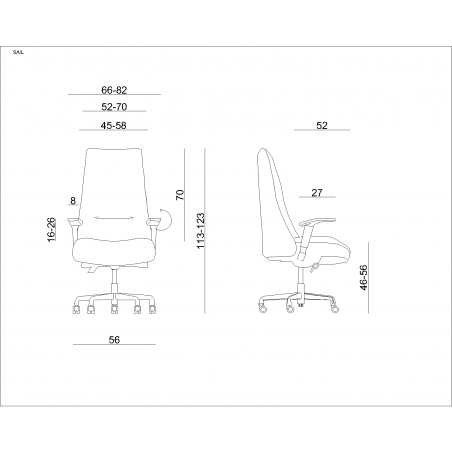 SAIL

66-82

52-70

45-58

8

16-26

70

113-123

56

52

27

46-56